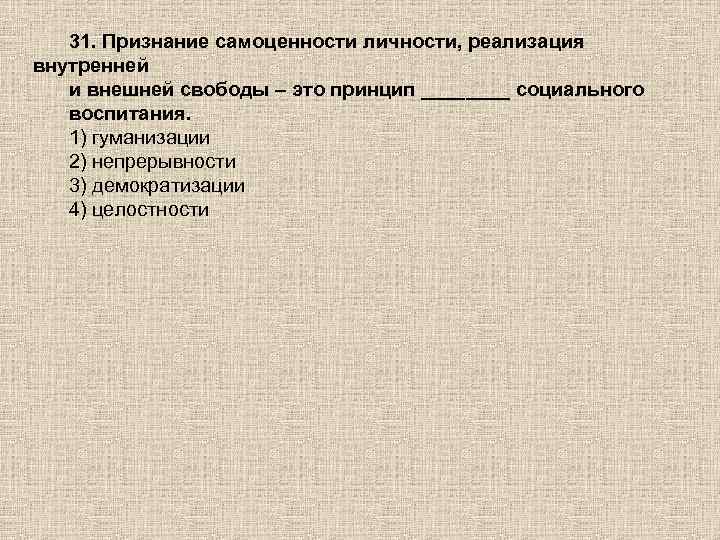 31. Признание самоценности личности, реализация внутренней и внешней свободы – это принцип ________ социального воспитания.
1) гуманизации
2) непрерывности
3) демократизации
4) целостности